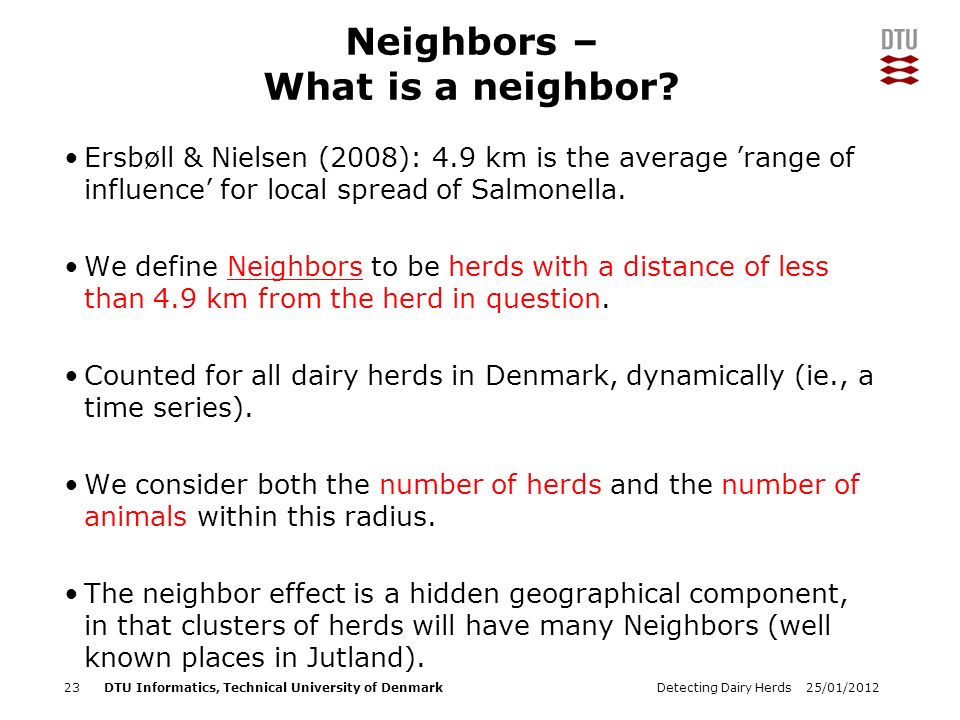 Neighbors –
What is a neighbor?

DTU

• Ersbøll & Nielsen (2008): 4.9 km is the average ’range of influence’ for local spread of Salmonella.

• We define Neighbors to be herds with a distance of less than 4.9 km from the herd in question.

• Counted for all dairy herds in Denmark, dynamically (ie., a time series).

• We consider both the number of herds and the number of animals within this radius.

• The neighbor effect is a hidden geographical component, in that clusters of herds will have many Neighbors (well known places in Jutland).

23 DTU Informatics, Technical University of Denmark Detecting Dairy Herds 25/01/2012